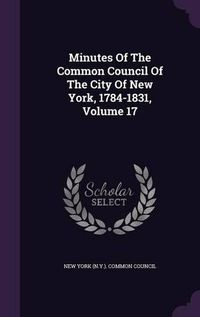 Minutes Of The Common Council Of The City Of New York, 1784-1831, Volume 17

Scholar SELECT

NEW YORK (N.Y.). COMMON COUNCIL